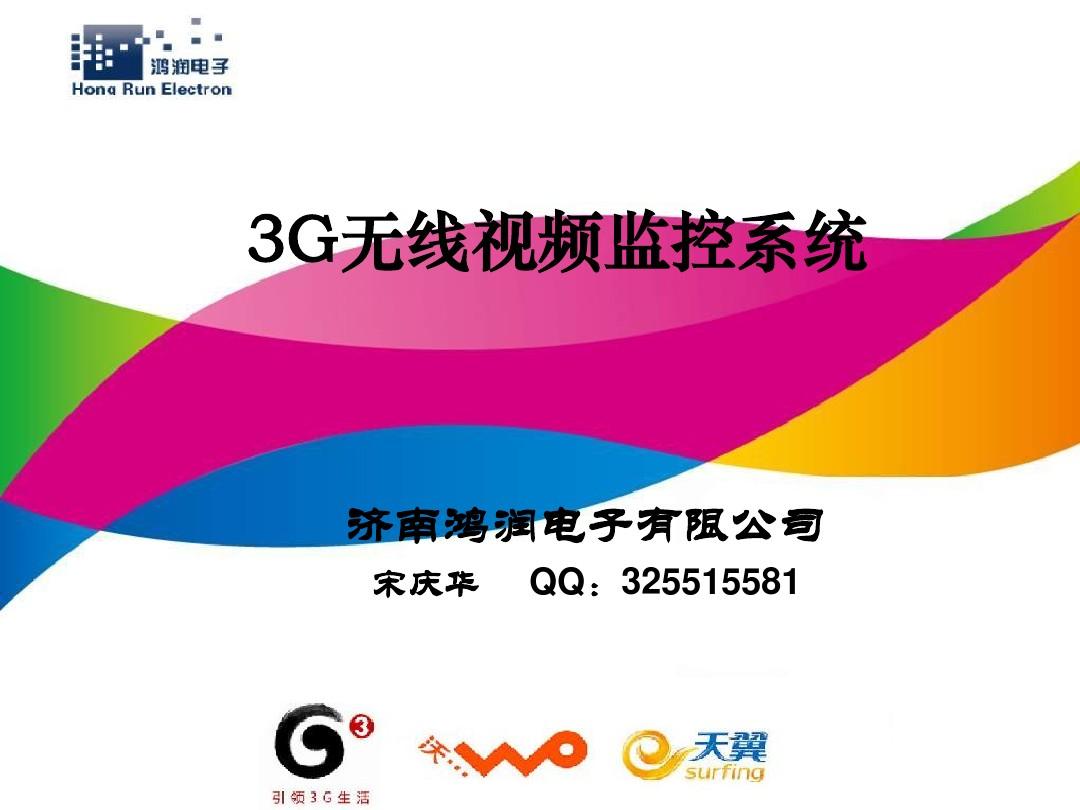 鸿润电子
Hong Run Electron

3G无线视频监控系统

济南鸿润电子有限公司
宋庆华 QQ：325515581

3
引领3G生活
沃 WO
天翼
surfing